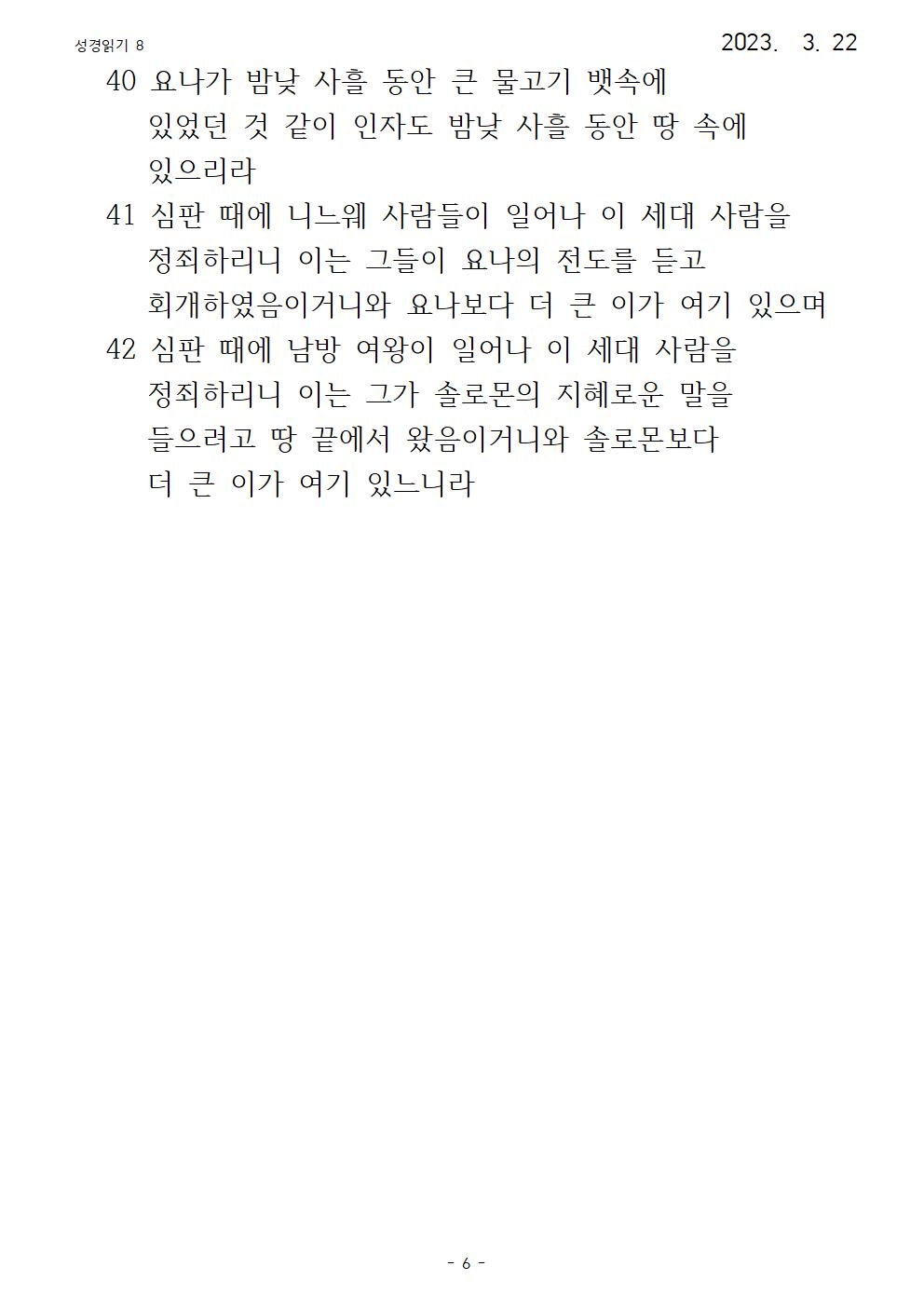 성경읽기 8

2023. 3. 22

40 요나가 밤낮 사흘 동안 큰 물고기 뱃속에 있었던 것 같이 인자도 밤낮 사흘 동안 땅 속에 있으리라

41 심판 때에 니느웨 사람들이 일어나 이 세대 사람을 정죄하리니 이는 그들이 요나의 전도를 듣고 회개하였음이거니와 요나보다 더 큰 이가 여기 있으며

42 심판 때에 남방 여왕이 일어나 이 세대 사람을 정죄하리니 이는 그가 솔로몬의 지혜로운 말을 들으려고 땅 끝에서 왔음이거니와 솔로몬보다 더 큰 이가 여기 있느니라

- 6 -